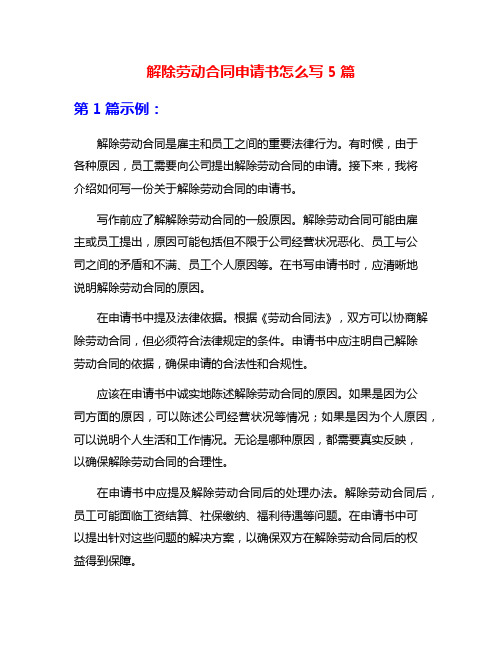 解除劳动合同申请书怎么写 5 篇

第 1 篇示例：

解除劳动合同是雇主和员工之间的重要法律行为。有时候，由于各种原因，员工需要向公司提出解除劳动合同的申请。接下来，我将介绍如何写一份关于解除劳动合同的申请书。

写作前应了解解除劳动合同的一般原因。解除劳动合同可能由雇主或员工提出，原因可能包括但不限于公司经营状况恶化、员工与公司之间的矛盾和不满、员工个人原因等。在书写申请书时，应清晰地说明解除劳动合同的原因。

在申请书中提及法律依据。根据《劳动合同法》，双方可以协商解除劳动合同，但必须符合法律规定的条件。申请书中应注明自己解除劳动合同的依据，确保申请的合法性和合规性。

应该在申请书中诚实地陈述解除劳动合同的原因。如果是因为公司方面的原因，可以陈述公司经营状况等情况；如果是因为个人原因，可以说明个人生活和工作情况。无论是哪种原因，都需要真实反映，以确保解除劳动合同的合理性。

在申请书中应提及解除劳动合同后的处理办法。解除劳动合同后，员工可能面临工资结算、社保缴纳、福利待遇等问题。在申请书中可以提出针对这些问题的解决方案，以确保双方在解除劳动合同后的权益得到保障。